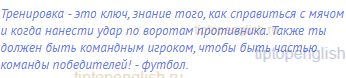 Тренировка - это ключ, знание того, как справиться с мячом и когда нанести удар по воротам противника. Также ты должен быть командным игроком, чтобы быть частью команды победителей! - футбол.

tiptopenglish.ru
tiptopenglish
tiptopenglish.ru